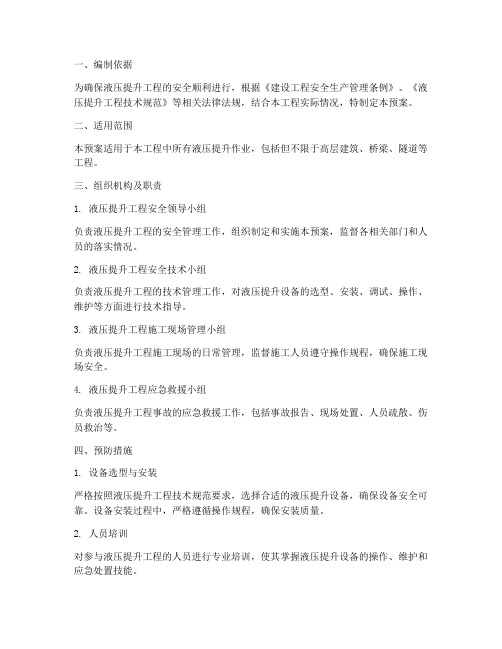 一、编制依据

为确保液压提升工程的安全顺利进行，根据《建设工程安全生产管理条例》、《液压提升工程技术规范》等相关法律法规，结合本工程实际情况，特制定本预案。

二、适用范围

本预案适用于本工程中所有液压提升作业，包括但不限于高层建筑、桥梁、隧道等工程。

三、组织机构及职责

1. 液压提升工程安全领导小组

负责液压提升工程的安全管理工作，组织制定和实施本预案，监督各相关部门和人员的落实情况。

2. 液压提升工程安全技术小组

负责液压提升工程的技术管理工作，对液压提升设备的选型、安装、调试、操作、维护等方面进行技术指导。

3. 液压提升工程施工现场管理小组

负责液压提升工程施工现场的日常管理，监督施工人员遵守操作规程，确保施工现场安全。

4. 液压提升工程应急救援小组

负责液压提升工程事故的应急救援工作，包括事故报告、现场处置、人员疏散、伤员救治等。

四、预防措施

1. 设备选型与安装

严格按照液压提升工程技术规范要求，选择合适的液压提升设备，确保设备安全可靠。设备安装过程中，严格遵循操作规程，确保安装质量。

2. 人员培训

对参与液压提升工程的人员进行专业培训，使其掌握液压提升设备的操作、维护和应急处置技能。